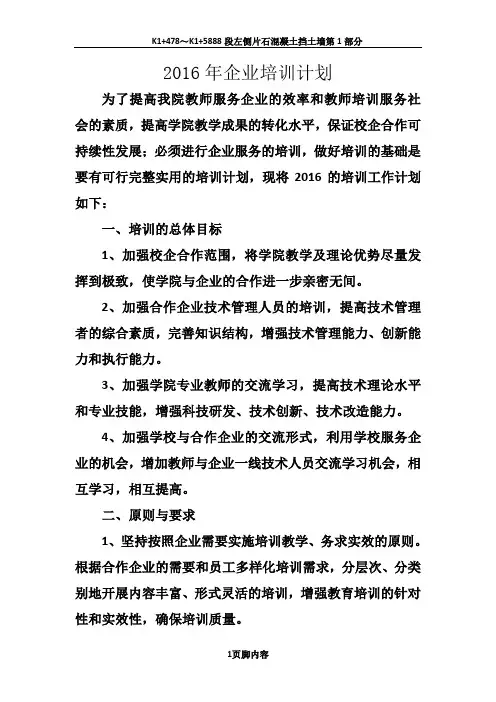 K1+478～K1+5888 段左侧片石混凝土挡土墙第 1 部分

2016 年企业培训计划

为了提高我院教师服务企业的效率和教师培训服务社会的素质，提高学院教学成果的转化水平，保证校企合作可持续性发展；必须进行企业服务的培训，做好培训的基础是要有可行完整实用的培训计划，现将 2016 的培训工作计划如下：

一、培训的总体目标

1、加强校企合作范围，将学院教学及理论优势尽量发挥到极致，使学院与企业的合作进一步亲密无间。

2、加强合作企业技术管理人员的培训，提高技术管理者的综合素质，完善知识结构，增强技术管理能力、创新能力和执行能力。

3、加强学院专业教师的交流学习，提高技术理论水平和专业技能，增强科技研发、技术创新、技术改造能力。

4、加强学校与合作企业的交流形式，利用学校服务企业的机会，增加教师与企业一线技术人员交流学习机会，相互学习，相互提高。

二、原则与要求

1、坚持按照企业需要实施培训教学、务求实效的原则。根据合作企业的需要和员工多样化培训需求，分层次、分类别地开展内容丰富、形式灵活的培训，增强教育培训的针对性和实效性，确保培训质量。

1页脚内容